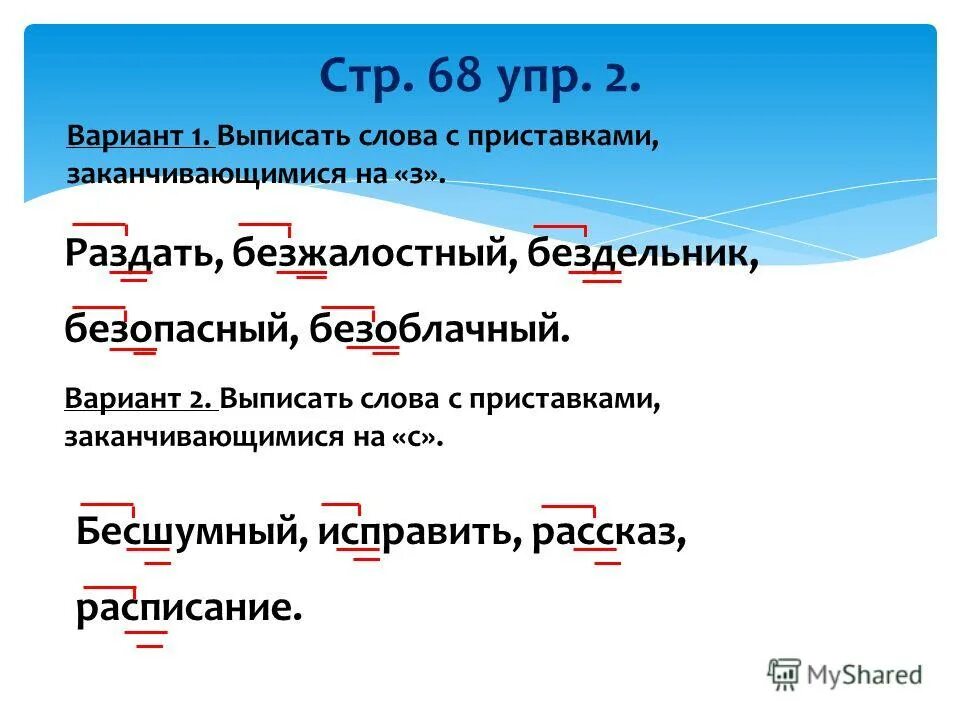 Стр. 68 упр. 2.

Вариант 1. Выписать слова с приставками, заканчивающимися на «з».

Раздать, безжалостный, бездельник, безопасный, безоблачный.

Вариант 2. Выписать слова с приставками, заканчивающимися на «с».

Бесшумный, исправить, рассказ, расписание.

MyShared